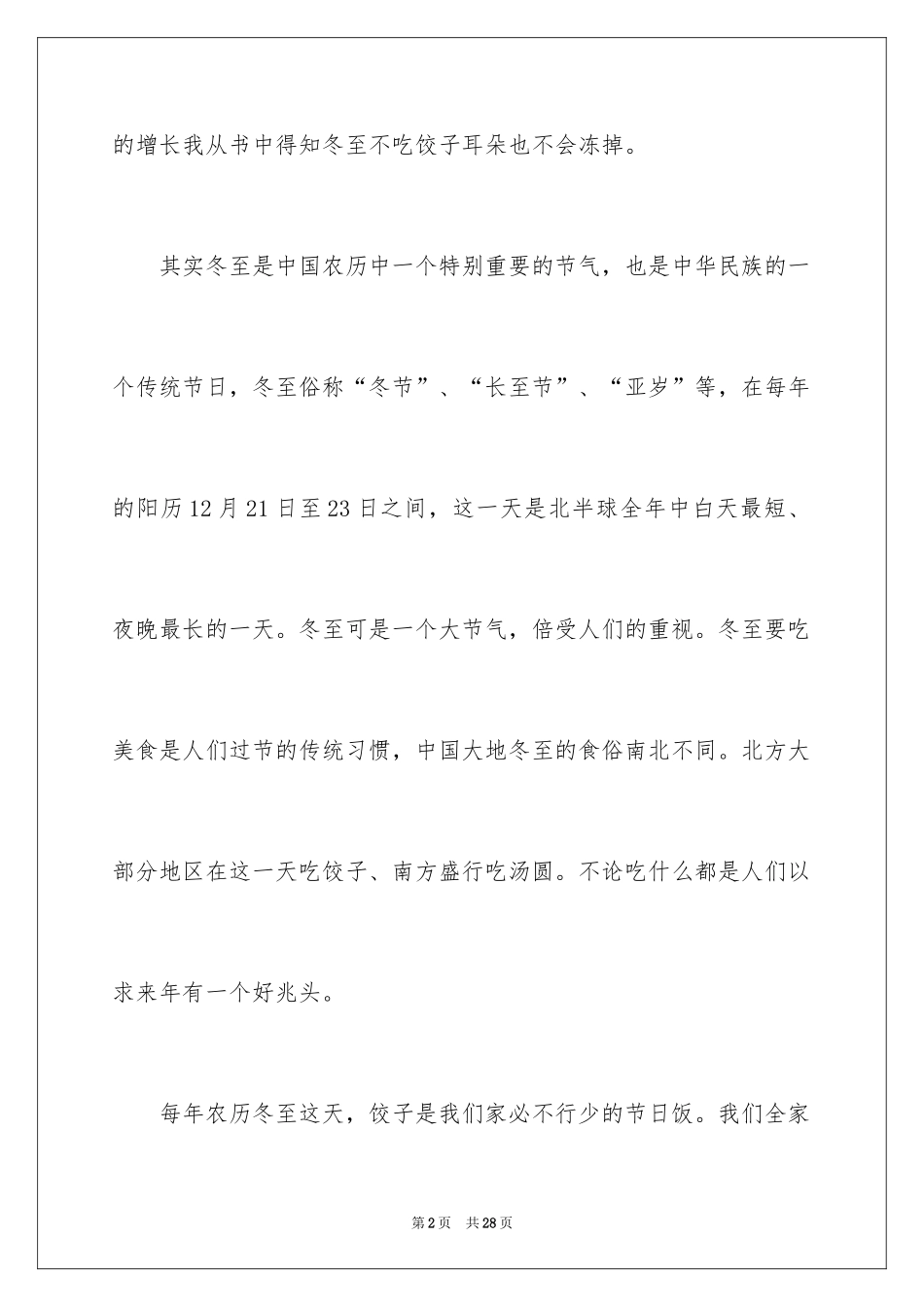 的增长我从书中得知冬至不吃饺子耳朵也不会冻掉。

其实冬至是中国农历中一个特别重要的节气，也是中华民族的一个传统节日，冬至俗称“冬节”、“长至节”、“亚岁”等，在每年的阳历12月21日至23日之间，这一天是北半球全年中白天最短、夜晚最长的一天。冬至可是一个大节气，倍受人们的重视。冬至要吃美食是人们过节的传统习惯，中国大地冬至的食俗南北不同。北方大部分地区在这一天吃饺子、南方盛行吃汤圆。不论吃什么都是人们以求来年有一个好兆头。

每年农历冬至这天，饺子是我们家必不行少的节日饭。我们全家

第2页　共28页